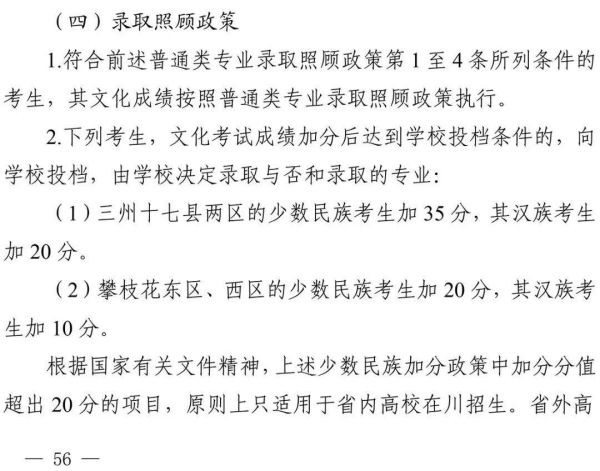 （四）录取照顾政策

1.符合前述普通类专业录取照顾政策第 1 至 4 条所列条件的考生，其文化成绩按照普通类专业录取照顾政策执行。

2.下列考生，文化考试成绩加分后达到学校投档条件的，向学校投档，由学校决定录取与否和录取的专业：

（1）三州十七县两区的少数民族考生加 35 分，其汉族考生加 20 分。

（2）攀枝花东区、西区的少数民族考生加 20 分，其汉族考生加 10 分。

根据国家有关文件精神，上述少数民族加分政策中加分分值超出 20 分的项目，原则上只适用于省内高校在川招生。省外高

— 56 —